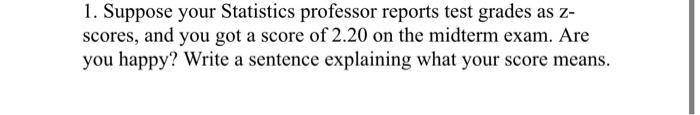 1. Suppose your Statistics professor reports test grades as z-scores, and you got a score of 2.20 on the midterm exam. Are you happy? Write a sentence explaining what your score means.